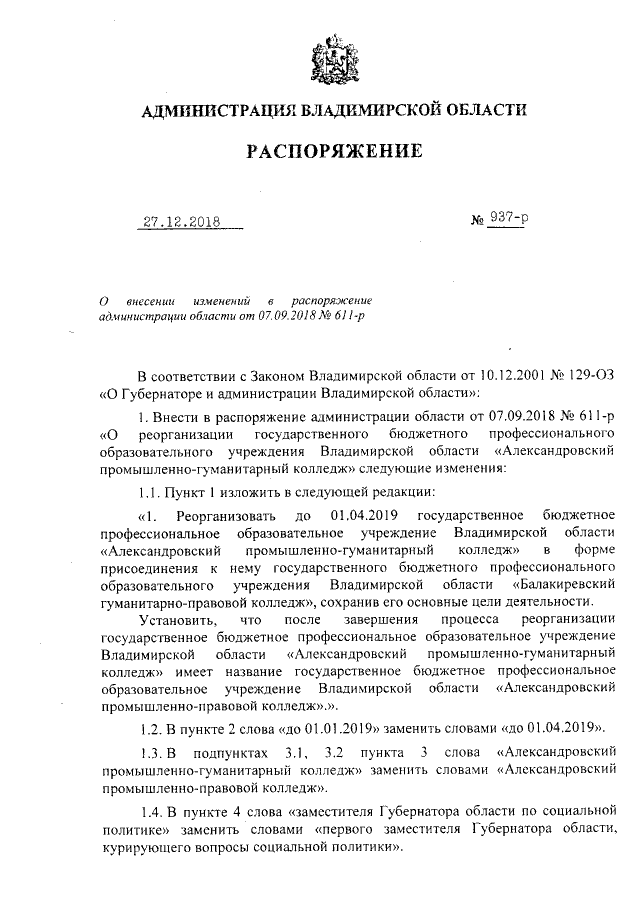 АДМИНИСТРАЦИЯ ВЛАДИМИРСКОЙ ОБЛАСТИ

РАСПОРЯЖЕНИЕ

27.12.2018 № 937-р

О внесении изменений в распоряжение администрации области от 07.09.2018 № 611-р

В соответствии с Законом Владимирской области от 10.12.2001 № 129-ОЗ «О Губернаторе и администрации Владимирской области»:

1. Внести в распоряжение администрации области от 07.09.2018 № 611-р «О реорганизации государственного бюджетного профессионального образовательного учреждения Владимирской области «Александровский промышленно-гуманитарный колледж» следующие изменения:

1.1. Пункт 1 изложить в следующей редакции:

«1. Реорганизовать до 01.04.2019 государственное бюджетное профессиональное образовательное учреждение Владимирской области «Александровский промышленно-гуманитарный колледж» в форме присоединения к нему государственного бюджетного профессионального образовательного учреждения Владимирской области «Балакиревский гуманитарно-правовой колледж», сохранив его основные цели деятельности.

Установить, что после завершения процесса реорганизации государственное бюджетное профессиональное образовательное учреждение Владимирской области «Александровский промышленно-гуманитарный колледж» имеет название государственное бюджетное профессиональное образовательное учреждение Владимирской области «Александровский промышленно-правовой колледж».».

1.2. В пункте 2 слова «до 01.01.2019» заменить словами «до 01.04.2019».

1.3. В подпунктах 3.1, 3.2 пункта 3 слова «Александровский промышленно-гуманитарный колледж» заменить словами «Александровский промышленно-правовой колледж».

1.4. В пункте 4 слова «заместителя Губернатора области по социальной политике» заменить словами «первого заместителя Губернатора области, курирующего вопросы социальной политики».